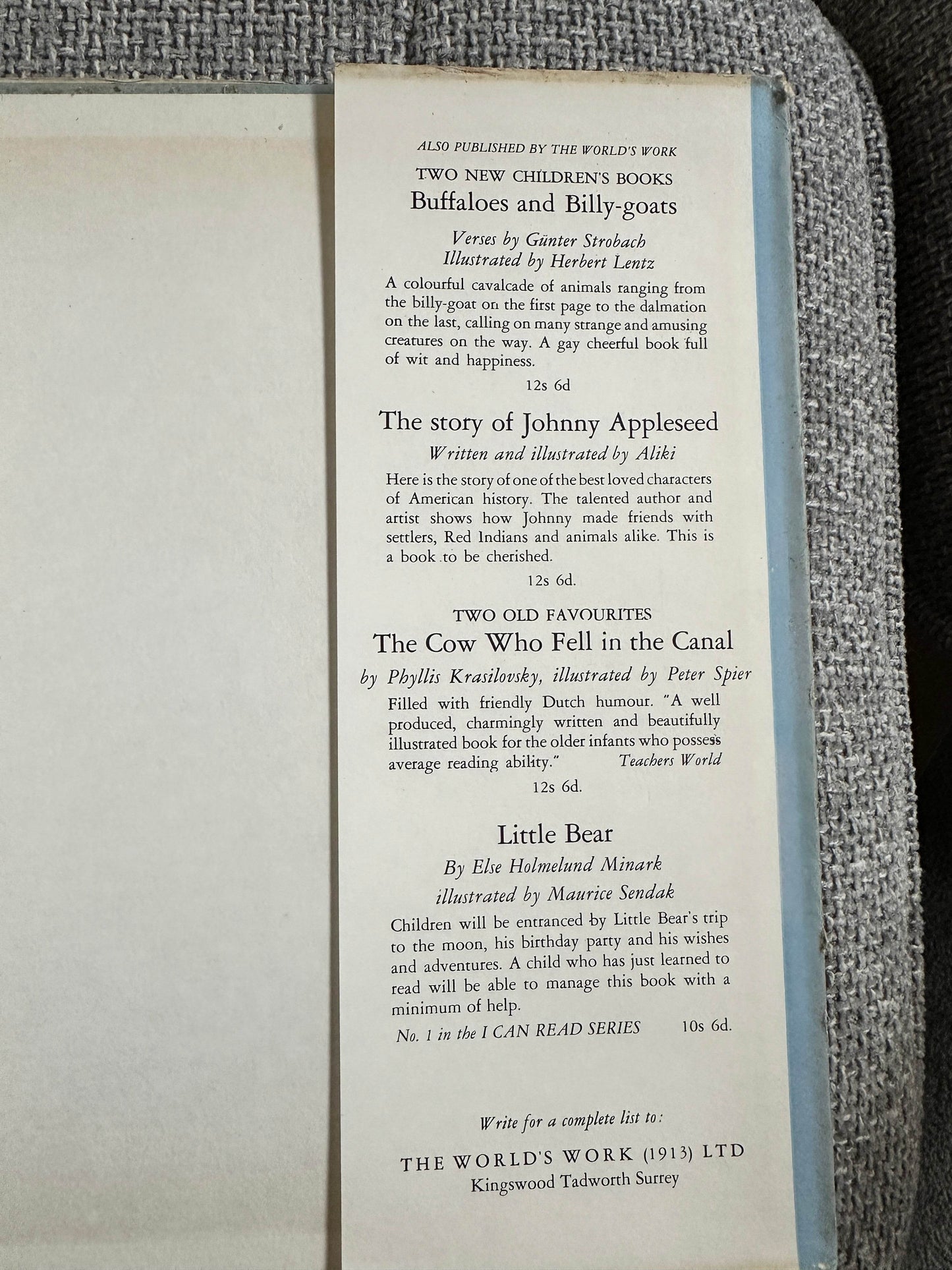 ALSO PUBLISHED BY THE WORLD'S WORK

TWO NEW CHILDREN'S BOOKS

Buffaloes and Billy-goats

Verses by Günter Strobach
Illustrated by Herbert Lentz

A colourful cavalcade of animals ranging from the billy-goat on the first page to the dalmation on the last, calling on many strange and amusing creatures on the way. A gay cheerful book full of wit and happiness.

12s 6d

The story of Johnny Appleseed

Written and illustrated by Aliki

Here is the story of one of the best loved characters of American history. The talented author and artist shows how Johnny made friends with settlers, Red Indians and animals alike. This is a book to be cherished.

12s 6d.

TWO OLD FAVOURITES

The Cow Who Fell in the Canal

by Phyllis Krasilovsky, illustrated by Peter Spier

Filled with friendly Dutch humour. "A well produced, charmingly written and beautifully illustrated book for the older infants who possess average reading ability." Teachers World

12s 6d.

Little Bear

By Else Holmelund Minark
illustrated by Maurice Sendak

Children will be entranced by Little Bear's trip to the moon, his birthday party and his wishes and adventures. A child who has just learned to read will be able to manage this book with a minimum of help.

No. 1 in the I CAN READ SERIES 10s 6d.

Write for a complete list to:

THE WORLD'S WORK (1913) LTD
Kingswood Tadworth Surrey